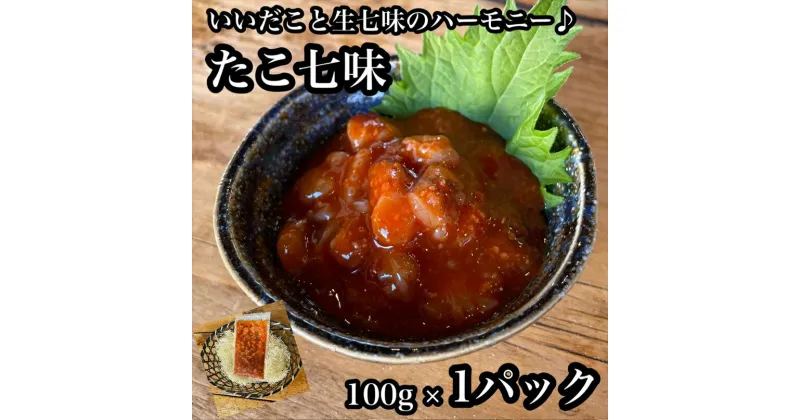 いいだこと生七味のハーモニー♪

たこ七味

100g × 1パック